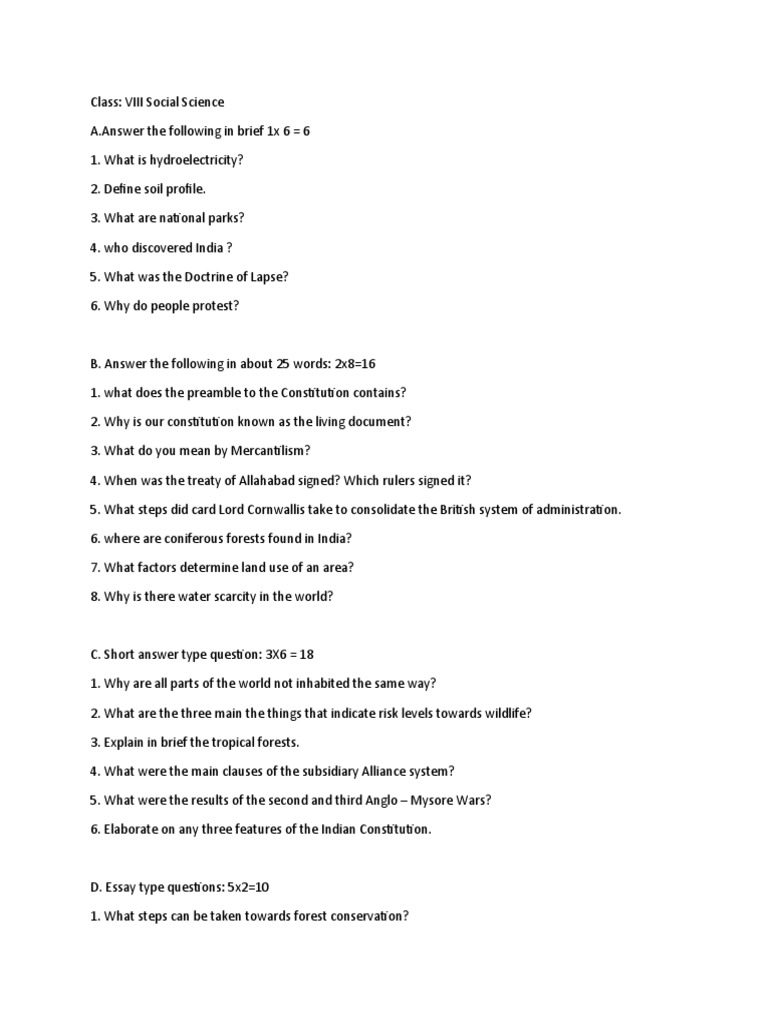 Class: VIII Social Science

A.Answer the following in brief 1x 6 = 6

1. What is hydroelectricity?

2. Define soil profile.

3. What are national parks?

4. who discovered India ?

5. What was the Doctrine of Lapse?

6. Why do people protest?

B. Answer the following in about 25 words: 2x8=16

1. what does the preamble to the Constitution contains?

2. Why is our constitution known as the living document?

3. What do you mean by Mercantilism?

4. When was the treaty of Allahabad signed? Which rulers signed it?

5. What steps did card Lord Cornwallis take to consolidate the British system of administration.

6. where are coniferous forests found in India?

7. What factors determine land use of an area?

8. Why is there water scarcity in the world?

C. Short answer type question: 3X6 = 18

1. Why are all parts of the world not inhabited the same way?

2. What are the three main the things that indicate risk levels towards wildlife?

3. Explain in brief the tropical forests.

4. What were the main clauses of the subsidiary Alliance system?

5. What were the results of the second and third Anglo – Mysore Wars?

6. Elaborate on any three features of the Indian Constitution.

D. Essay type questions: 5x2=10

1. What steps can be taken towards forest conservation?